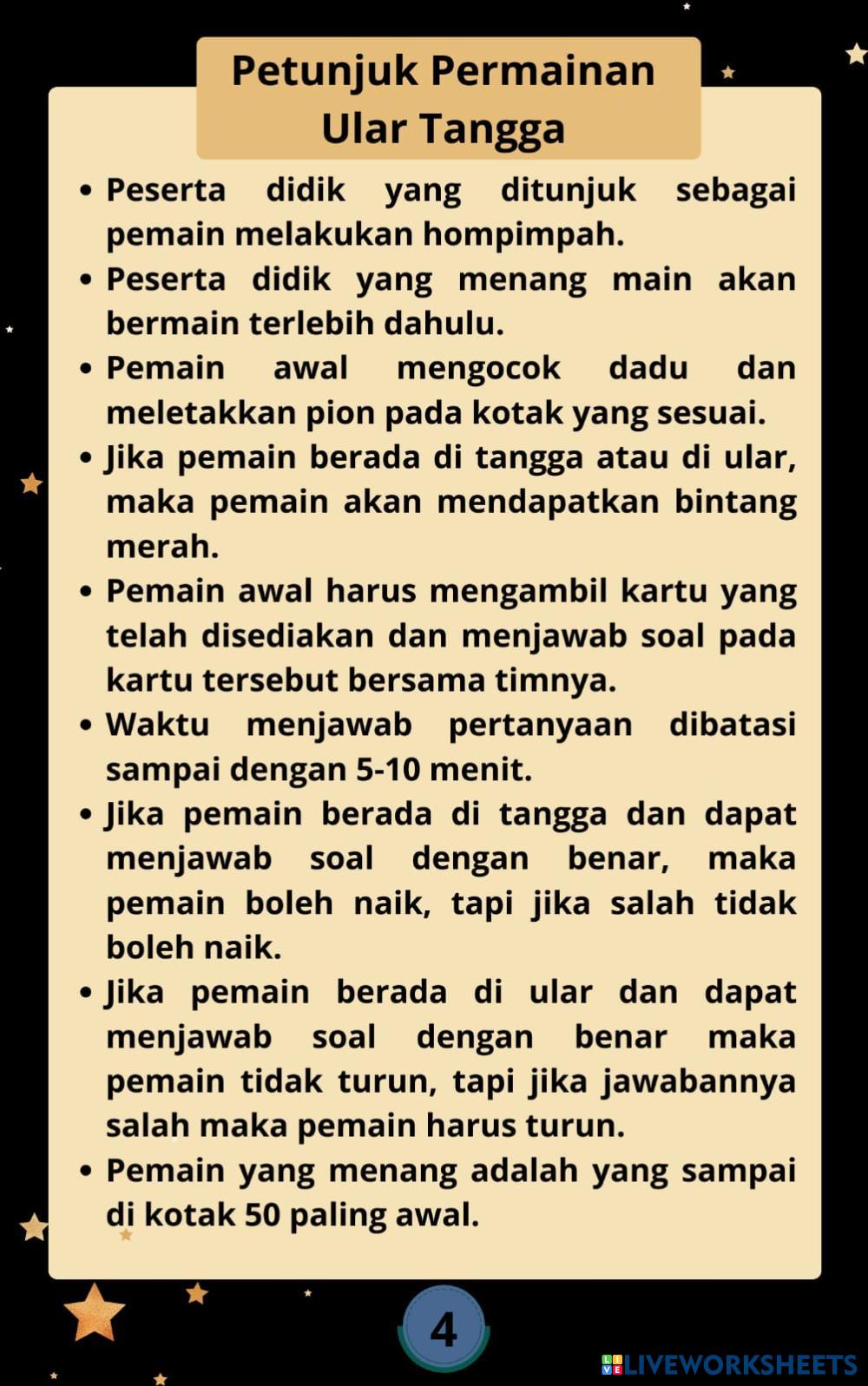 Petunjuk Permainan Ular Tangga

• Peserta didik yang ditunjuk sebagai pemain melakukan hompimpah.
• Peserta didik yang menang main akan bermain terlebih dahulu.
• Pemain awal mengocok dadu dan meletakkan pion pada kotak yang sesuai.
• Jika pemain berada di tangga atau di ular, maka pemain akan mendapatkan bintang merah.
• Pemain awal harus mengambil kartu yang telah disediakan dan menjawab soal pada kartu tersebut bersama timnya.
• Waktu menjawab pertanyaan dibatasi sampai dengan 5-10 menit.
• Jika pemain berada di tangga dan dapat menjawab soal dengan benar, maka pemain boleh naik, tapi jika salah tidak boleh naik.
• Jika pemain berada di ular dan dapat menjawab soal dengan benar maka pemain tidak turun, tapi jika jawabannya salah maka pemain harus turun.
• Pemain yang menang adalah yang sampai di kotak 50 paling awal.

4

LIVEWORKSHEETS